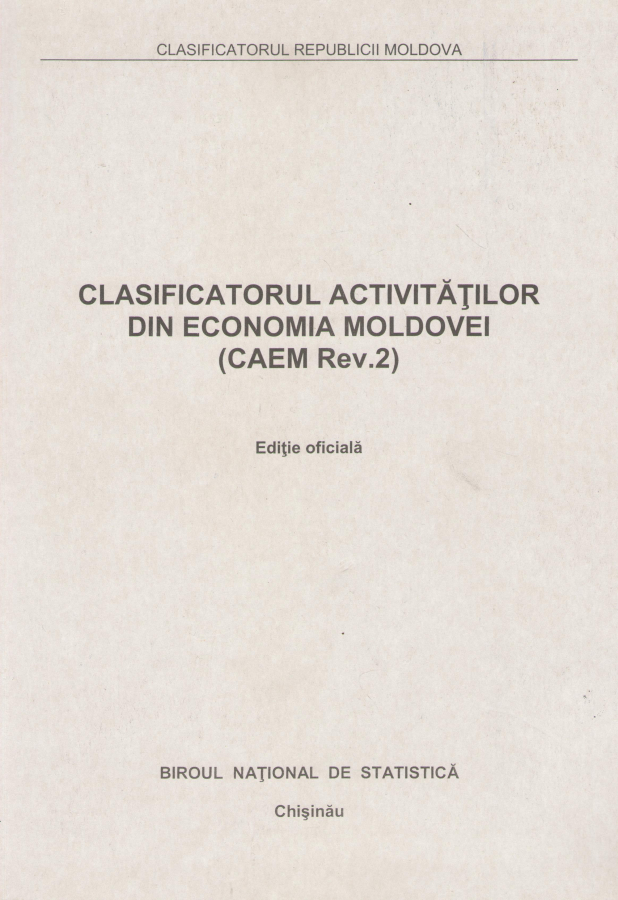 CLASIFICATORUL REPUBLICII MOLDOVA

CLASIFICATORUL ACTIVITĂŢILOR DIN ECONOMIA MOLDOVEI (CAEM Rev.2)

Ediţie oficială

BIROUL NAŢIONAL DE STATISTICĂ

Chişinău